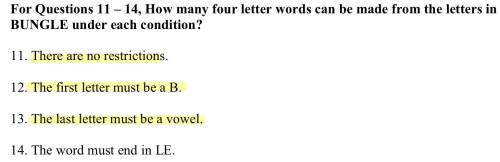 For Questions 11 – 14, How many four letter words can be made from the letters in BUNGLE under each condition?

11. There are no restrictions.

12. The first letter must be a B.

13. The last letter must be a vowel.

14. The word must end in LE.